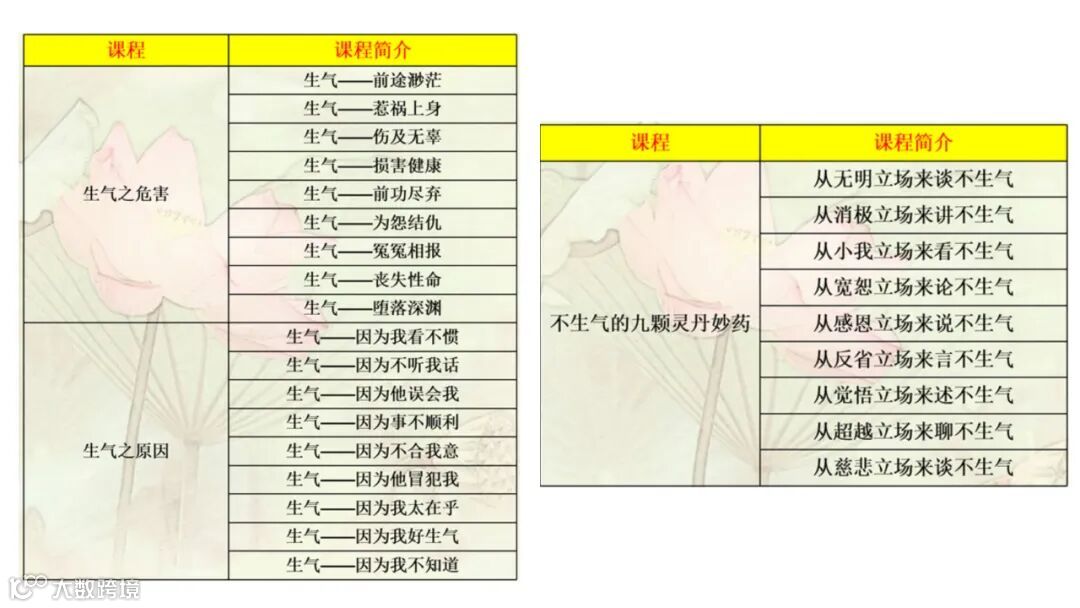 | 课程 | 课程简介 |
|---|---|
| 生气之危害 | 生气——前途渺茫 |
| | 生气——惹祸上身 |
| | 生气——伤及无辜 |
| | 生气——损害健康 |
| | 生气——前功尽弃 |
| | 生气——为怨结仇 |
| | 生气——冤冤相报 |
| | 生气——丧失性命 |
| | 生气——堕落深渊 |
| 生气之原因 | 生气——因为我看不惯 |
| | 生气——因为不听我话 |
| | 生气——因为他误会我 |
| | 生气——因为事不顺利 |
| | 生气——因为不合我意 |
| | 生气——因为他冒犯我 |
| | 生气——因为我太在乎 |
| | 生气——因为我好生气 |
| | 生气——因为我不知道 |

| 课程 | 课程简介 |
|---|---|
| 不生气的九颗灵丹妙药 | 从无明立场来谈不生气 |
| | 从消极立场来讲不生气 |
| | 从小我立场来看不生气 |
| | 从宽恕立场来论不生气 |
| | 从感恩立场来说不生气 |
| | 从反省立场来言不生气 |
| | 从觉悟立场来述不生气 |
| | 从超越立场来聊不生气 |
| | 从慈悲立场来谈不生气 |

大数跨境